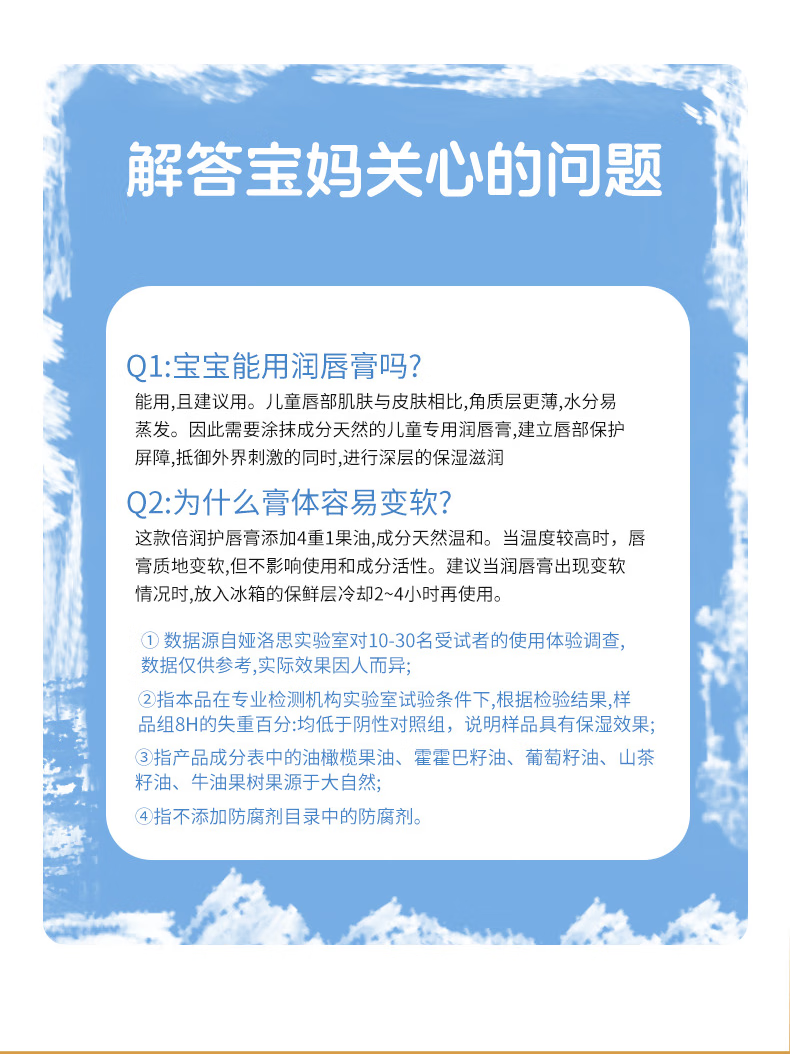 解答宝妈关心的问题

Q1:宝宝能用润唇膏吗?

能用,且建议用。儿童唇部肌肤与皮肤相比,角质层更薄,水分易蒸发。因此需要涂抹成分天然的儿童专用润唇膏,建立唇部保护屏障,抵御外界刺激的同时,进行深层的保湿滋润

Q2:为什么膏体容易变软?

这款倍润护唇膏添加4重1果油,成分天然温和。当温度较高时，唇膏质地变软,但不影响使用和成分活性。建议当润唇膏出现变软情况时,放入冰箱的保鲜层冷却2~4小时再使用。

①数据源自娅洛思实验室对10-30名受试者的使用体验调查,数据仅供参考,实际效果因人而异;

②指本品在专业检测机构实验室试验条件下,根据检验结果,样品组8H的失重百分:均低于阴性对照组，说明样品具有保湿效果;

③指产品成分表中的油橄榄果油、霍霍巴籽油、葡萄籽油、山茶籽油、牛油果树果源于大自然;

④指不添加防腐剂目录中的防腐剂。